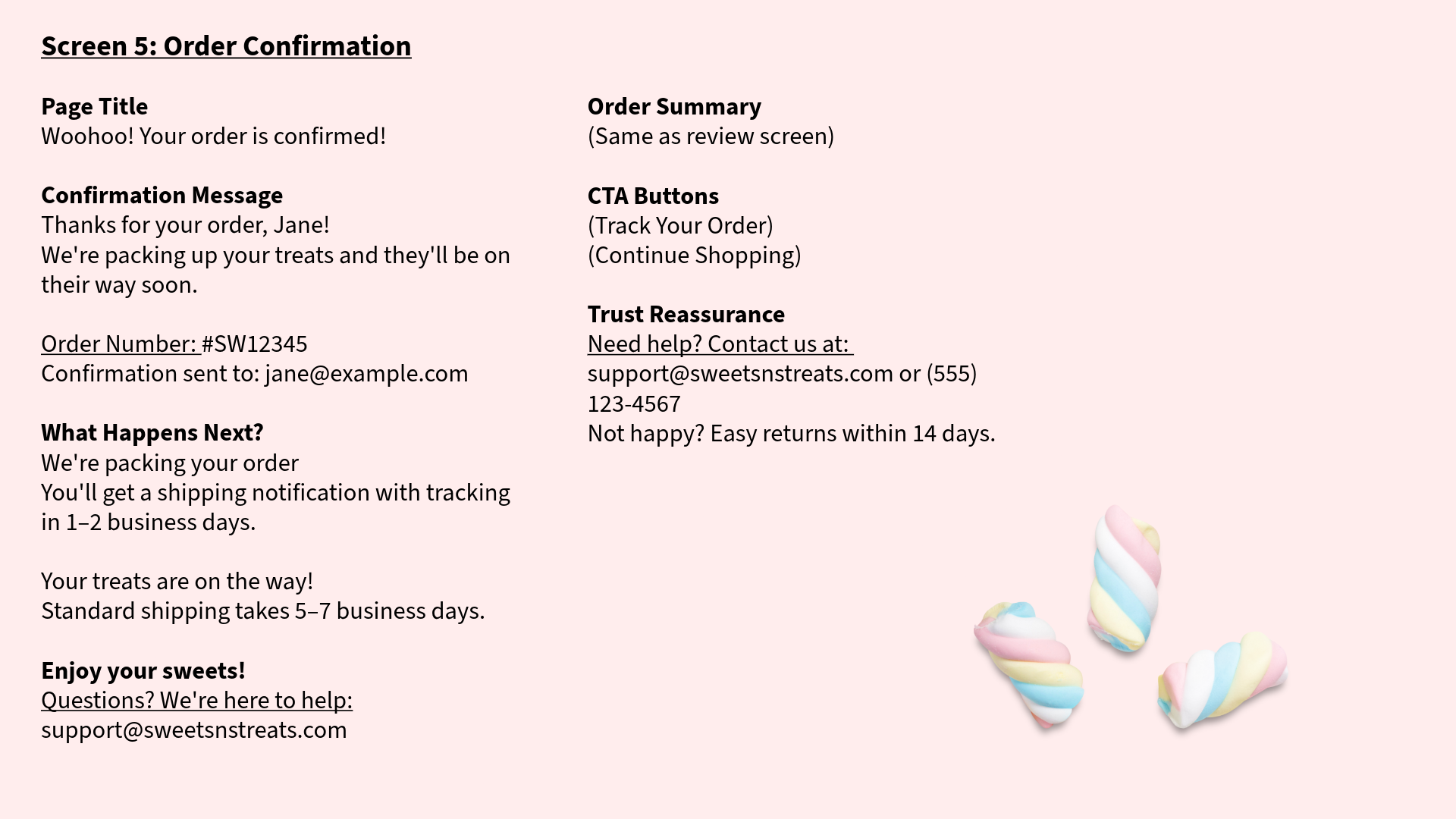 Screen 5: Order Confirmation

Page Title
Woohoo! Your order is confirmed!

Confirmation Message
Thanks for your order, Jane!
We're packing up your treats and they'll be on their way soon.

Order Number: #SW12345
Confirmation sent to: jane@example.com

What Happens Next?
We're packing your order
You'll get a shipping notification with tracking in 1–2 business days.

Your treats are on the way!
Standard shipping takes 5–7 business days.

Enjoy your sweets!
Questions? We're here to help:
support@sweetsnstreats.com

Order Summary
(Same as review screen)

CTA Buttons
(Track Your Order)
(Continue Shopping)

Trust Reassurance
Need help? Contact us at:
support@sweetsnstreats.com or (555) 123-4567
Not happy? Easy returns within 14 days.